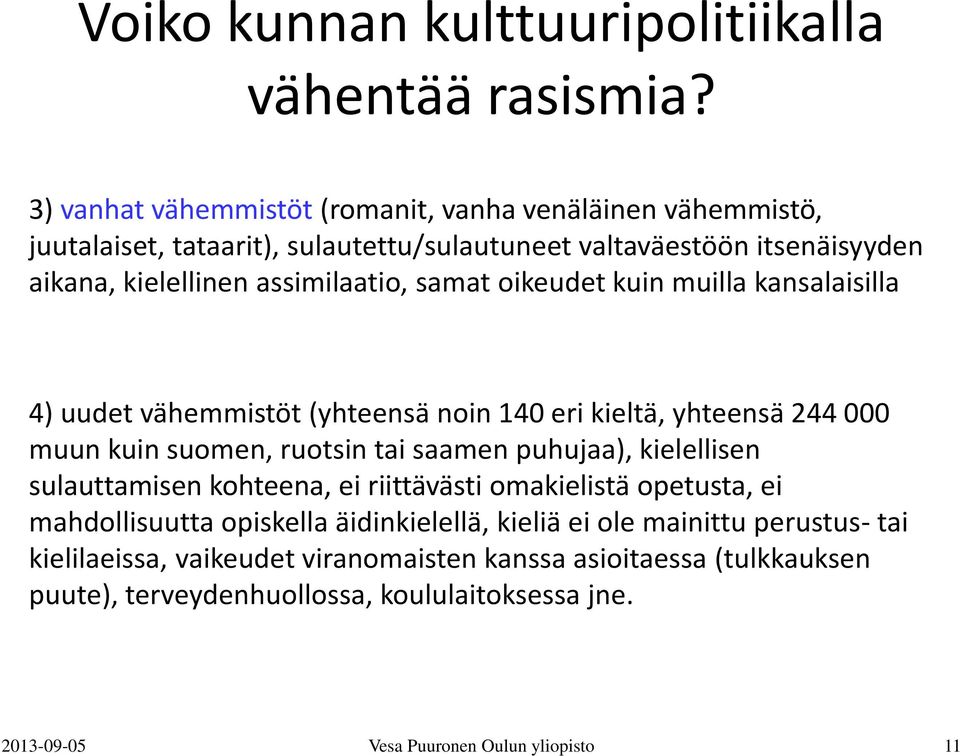 Voiko kunnan kulttuuripolitiikalla vähentää rasismia?

3) vanhat vähemmistöt (romanit, vanha venäläinen vähemmistö, juutalaiset, tataarit), sulautettu/sulautuneet valtaväestöön itsenäisyyden aikana, kielellinen assimilaatio, samat oikeudet kuin muilla kansalaisilla

4) uudet vähemmistöt (yhteensä noin 140 eri kieltä, yhteensä 244 000 muun kuin suomen, ruotsin tai saamen puhujaa), kielellisen sulauttamisen kohteena, ei riittävästi omakielistä opetusta, ei mahdollisuutta opiskella äidinkielellä, kieliä ei ole mainittu perustus- tai kielilaeissa, vaikeudet viranomaisten kanssa asioitaessa (tulkkauksen puute), terveydenhuollossa, koululaitoksessa jne.

2013-09-05 Vesa Puuronen Oulun yliopisto 11